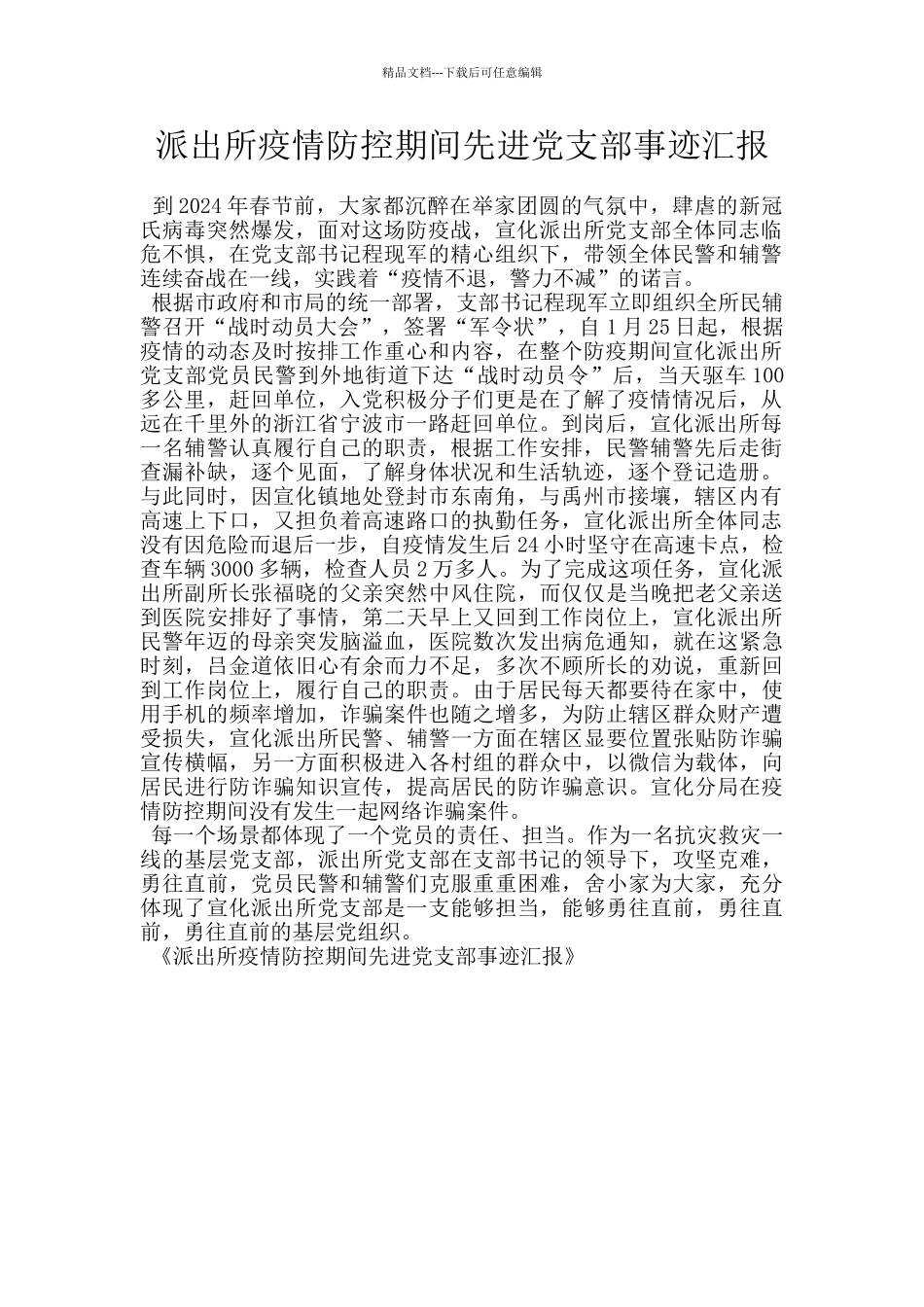 精品文档---下载后可任意编辑

派出所疫情防控期间先进党支部事迹汇报

到2024年春节前，大家都沉醉在举家团圆的气氛中，肆虐的新冠氏病毒突然爆发，面对这场防疫战，宣化派出所党支部全体同志临危不惧，在党支部书记程现军的精心组织下，带领全体民警和辅警连续奋战在一线，实践着“疫情不退，警力不减”的诺言。

根据市政府和市局的统一部署，支部书记程现军立即组织全所民辅警召开“战时动员大会”，签署“军令状”，自1月25日起，根据疫情的动态及时按排工作重心和内容，在整个防疫期间宣化派出所党支部党员民警到外地街道下达“战时动员令”后，当天驱车100多公里，赶回单位，入党积极分子们更是在了解了疫情情况后，从远在千里外的浙江省宁波市一路赶回单位。到岗后，宣化派出所每一名辅警认真履行自己的职责，根据工作安排，民警辅警先后走街查漏补缺，逐个见面，了解身体状况和生活轨迹，逐个登记造册。与此同时，因宣化镇地处登封市东南角，与禹州市接壤，辖区内有高速上下口，又担负着高速路口的执勤任务，宣化派出所全体同志没有因危险而退后一步，自疫情发生后24小时坚守在高速卡点，检查车辆3000多辆，检查人员2万多人。为了完成这项任务，宣化派出所副所长张福晓的父亲突然中风住院，而仅仅是当晚把老父亲送到医院安排好了事情，第二天早上又回到工作岗位上，宣化派出所民警年迈的母亲突发脑溢血，医院数次发出病危通知，就在这紧急时刻，吕金道依旧心有余而力不足，多次不顾所长的劝说，重新回到工作岗位上，履行自己的职责。由于居民每天都要待在家中，使用手机的频率增加，诈骗案件也随之增多，为防止辖区群众财产遭受损失，宣化派出所民警、辅警一方面在辖区显要位置张贴防诈骗宣传横幅，另一方面积极进入各村组的群众中，以微信为载体，向居民进行防诈骗知识宣传，提高居民的防诈骗意识。宣化分局在疫情防控期间没有发生一起网络诈骗案件。

每一个场景都体现了一个党员的责任、担当。作为一名抗灾救灾一线的基层党支部，派出所党支部在支部书记的领导下，攻坚克难，勇往直前，党员民警和辅警们克服重重困难，舍小家为大家，充分体现了宣化派出所党支部是一支能够担当，能够勇往直前，勇往直前，勇往直前的基层党组织。

《派出所疫情防控期间先进党支部事迹汇报》